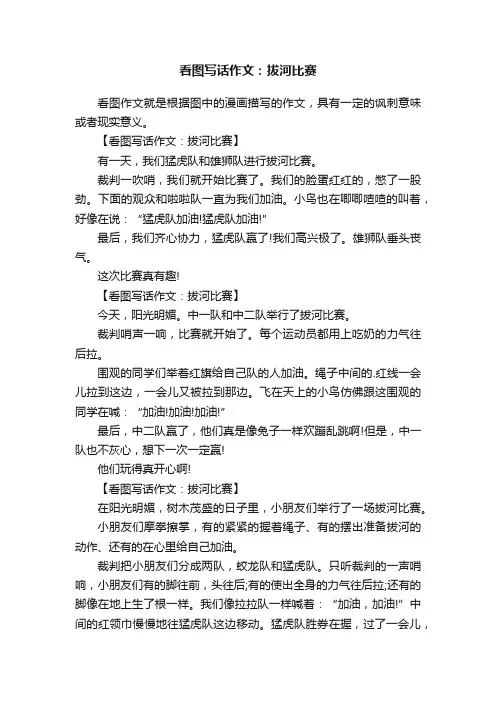 看图写话作文：拔河比赛

看图作文就是根据图中的漫画描写的作文，具有一定的讽刺意味或者现实意义。

【看图写话作文：拔河比赛】

有一天，我们猛虎队和雄狮队进行拔河比赛。

裁判一吹哨，我们就开始比赛了。我们的脸蛋红红的，憋了一股劲。下面的观众和啦啦队一直为我们加油。小鸟也在唧唧喳喳的叫着，好像在说：“猛虎队加油!猛虎队加油!”

最后，我们齐心协力，猛虎队赢了!我们高兴极了。雄狮队垂头丧气。

这次比赛真有趣!

【看图写话作文：拔河比赛】

今天，阳光明媚。中一队和中二队举行了拔河比赛。

裁判哨声一响，比赛就开始了。每个运动员都用上吃奶的力气往后拉。

围观的同学们举着红旗给自己队的人加油。绳子中间的.红线一会儿拉到这边，一会儿又被拉到那边。飞在天上的小鸟仿佛跟这围观的同学在喊：“加油!加油!加油!”

最后，中二队赢了，他们真是像兔子一样欢蹦乱跳啊!但是，中一队也不灰心，想下一次一定赢!

他们玩得真开心啊!

【看图写话作文：拔河比赛】

在阳光明媚，树木茂盛的日子里，小朋友们举行了一场拔河比赛。

小朋友们摩拳擦掌，有的紧紧的握着绳子、有的摆出准备拔河的动作、还有的在心里给自己加油。

裁判把小朋友们分成两队，蛟龙队和猛虎队。只听裁判的一声哨响，小朋友们有的脚往前，头往后;有的使出全身的力气往后拉;还有的脚像在地上生了根一样。我们像拉拉队一样喊着：“加油，加油!”中间的红领巾慢慢地往猛虎队这边移动。猛虎队胜券在握，过了一会儿，